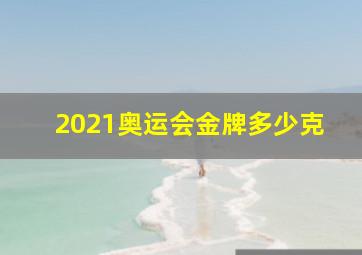 2021奥运会金牌多少克